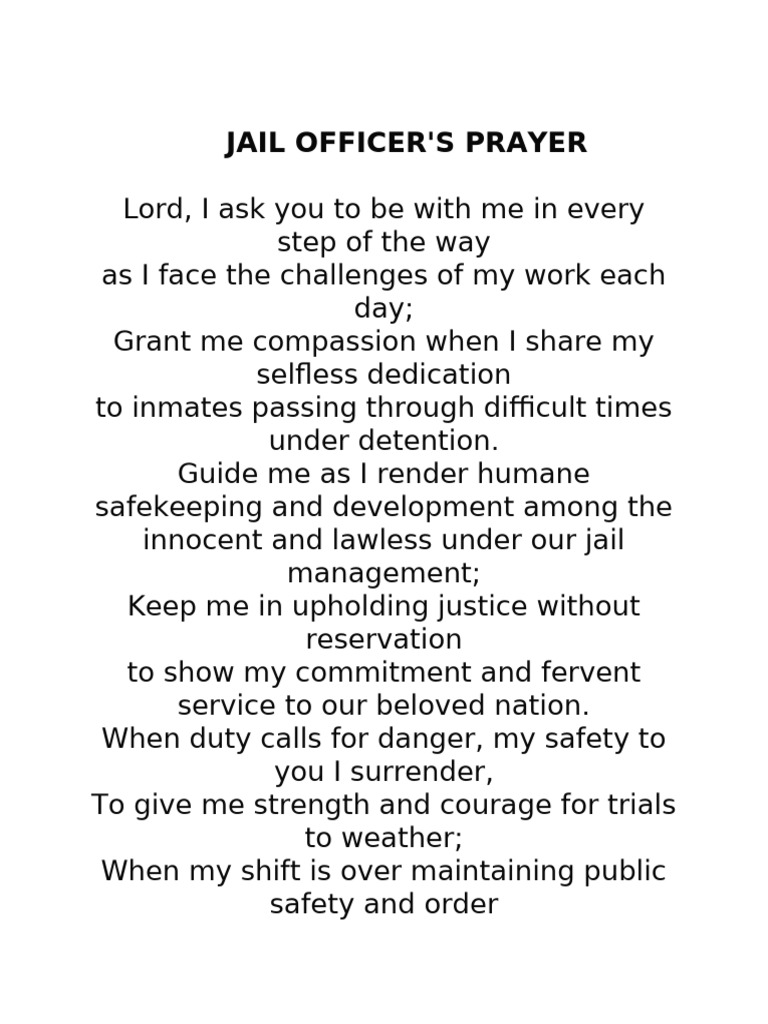 JAIL OFFICER'S PRAYER

Lord, I ask you to be with me in every step of the way
as I face the challenges of my work each day;
Grant me compassion when I share my selfless dedication
to inmates passing through difficult times under detention.
Guide me as I render humane safekeeping and development among the innocent and lawless under our jail management;
Keep me in upholding justice without reservation
to show my commitment and fervent service to our beloved nation.
When duty calls for danger, my safety to you I surrender,
To give me strength and courage for trials to weather;
When my shift is over maintaining public safety and order